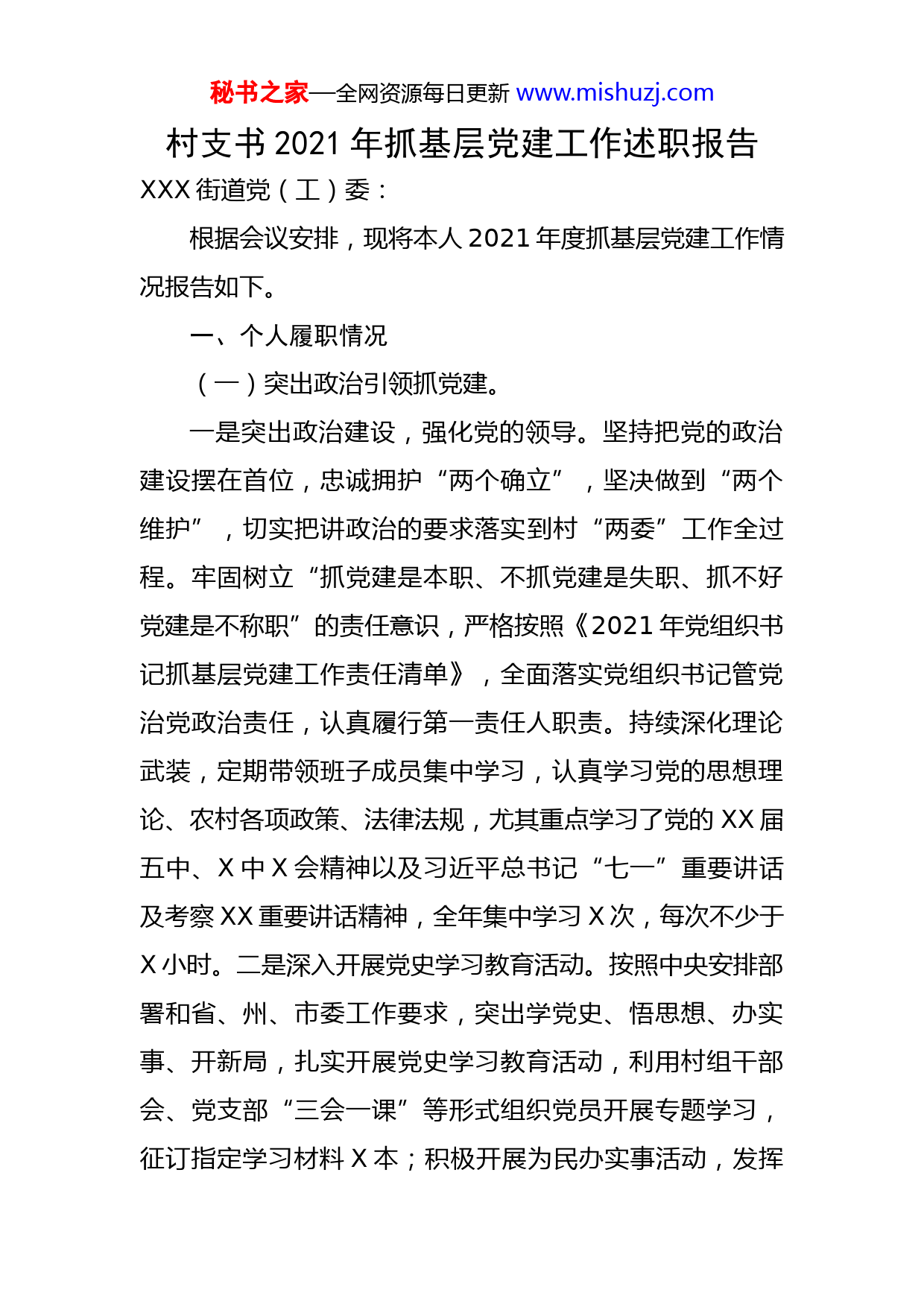 秘书之家—全网资源每日更新 www.mishuzj.com

村支书 2021 年抓基层党建工作述职报告

XXX 街道党（工）委：

根据会议安排，现将本人 2021 年度抓基层党建工作情况报告如下。

一、个人履职情况

（一）突出政治引领抓党建。

一是突出政治建设，强化党的领导。坚持把党的政治建设摆在首位，忠诚拥护“两个确立”，坚决做到“两个维护”，切实把讲政治的要求落实到村“两委”工作全过程。牢固树立“抓党建是本职、不抓党建是失职、抓不好党建是不称职”的责任意识，严格按照《2021 年党组织书记抓基层党建工作责任清单》，全面落实党组织书记管党治党政治责任，认真履行第一责任人职责。持续深化理论武装，定期带领班子成员集中学习，认真学习党的思想理论、农村各项政策、法律法规，尤其重点学习了党的 XX 届五中、X 中 X 会精神以及习近平总书记“七一”重要讲话及考察 XX 重要讲话精神，全年集中学习 X 次，每次不少于 X 小时。二是深入开展党史学习教育活动。按照中央安排部署和省、州、市委工作要求，突出学党史、悟思想、办实事、开新局，扎实开展党史学习教育活动，利用村组干部会、党支部“三会一课”等形式组织党员开展专题学习，征订指定学习材料 X 本；积极开展为民办实事活动，发挥